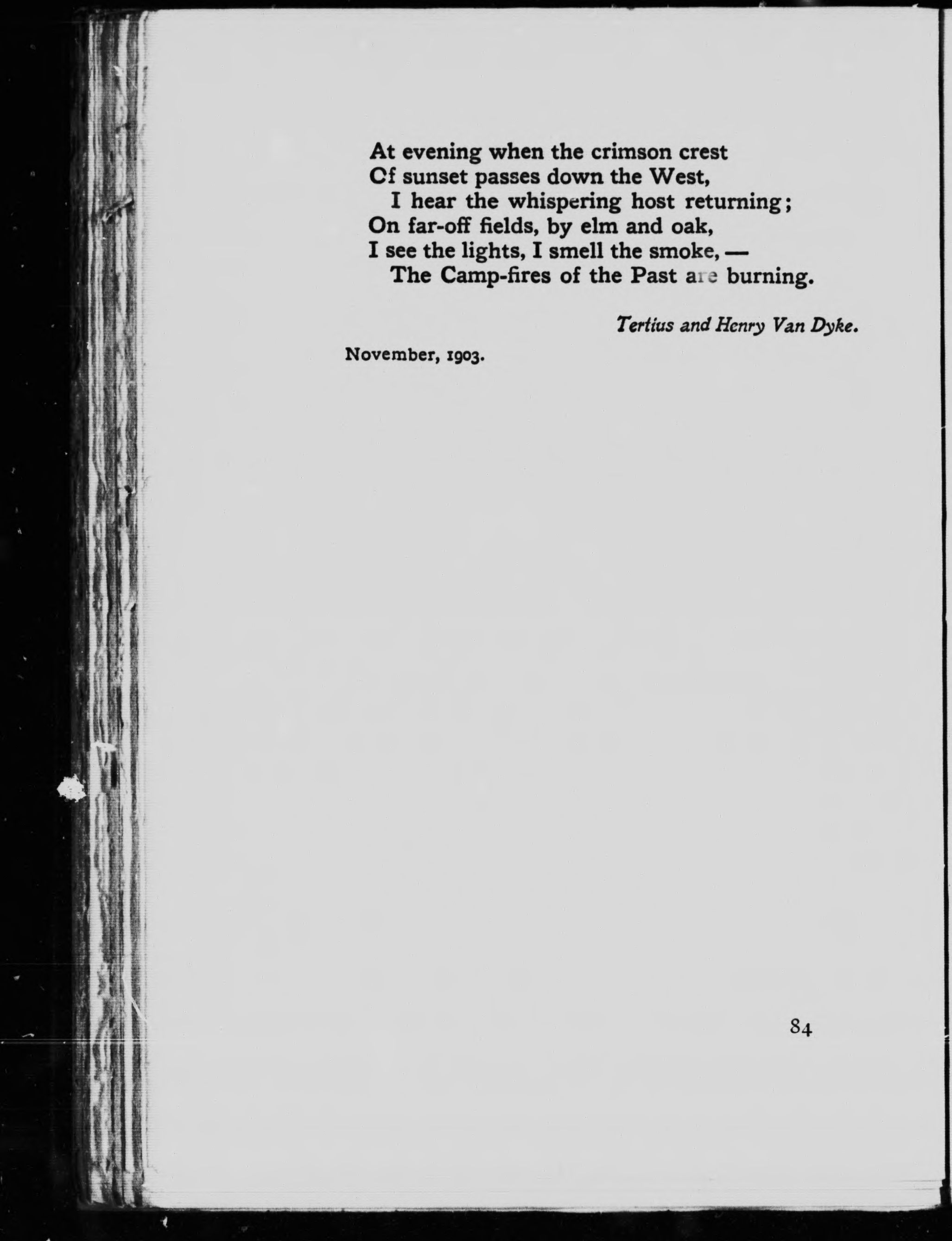 At evening when the crimson crest
Cf sunset passes down the West,
I hear the whispering host returning;
On far-off fields, by elm and oak,
I see the lights, I smell the smoke, —
The Camp-fires of the Past are burning.

Tertius and Henry Van Dyke.

November, 1903.

84